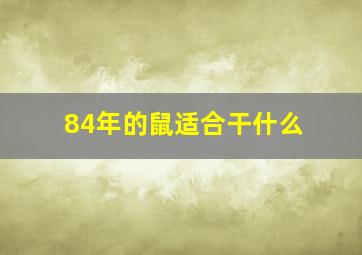 84年的鼠适合干什么